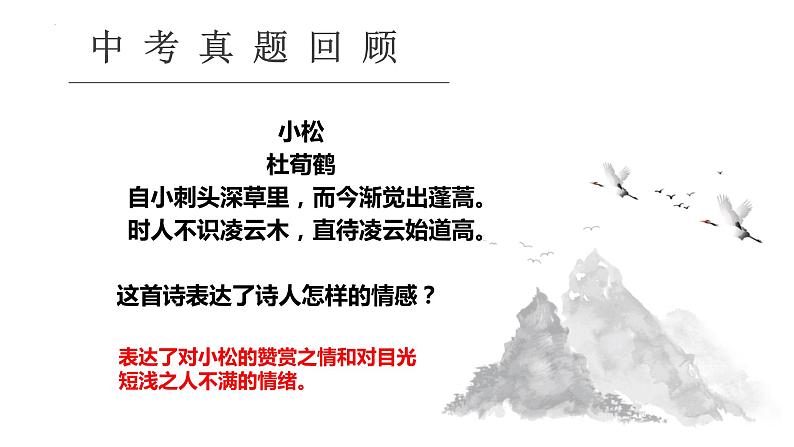 中考真题回顾

小松
杜荀鹤
自小刺头深草里，而今渐觉出蓬蒿。
时人不识凌云木，直待凌云始道高。

这首诗表达了诗人怎样的情感？

表达了对小松的赞赏之情和对目光短浅之人不满的情绪。